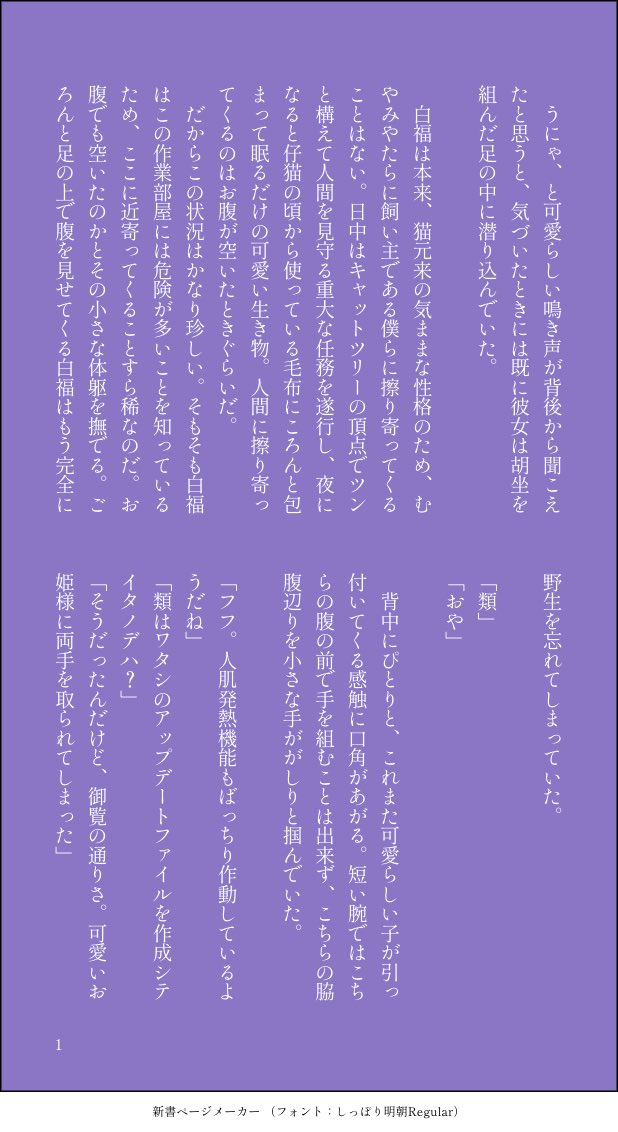 うにゃ、と可愛らしい鳴き声が背後から聞こえたと思うと、気づいたときには既に彼女は胡坐を組んだ足の中に潜り込んでいた。

白福は本来、猫元来の気ままな性格のため、むやみやたらに飼い主である僕らに擦り寄ってくることはない。日中はキャットツリーの頂点でツンと構えて人間を見守る重大な任務を遂行し、夜になると仔猫の頃から使っている毛布にころんと包まって眠るだけの可愛い生き物。人間に擦り寄ってくるのはお腹が空いたときぐらいだ。

だからこの状況はかなり珍しい。そもそも白福はこの作業部屋には危険が多いことを知っているため、ここに近寄ってくることすら稀なのだ。お腹でも空いたのかとその小さな体躯を撫でる。ごろんと足の上で腹を見せてくる白福はもう完全に野生を忘れてしまっていた。

「類」

「おや」

背中にぴとりと、これまた可愛らしい子が引っ付いてくる感触に口角があがる。短い腕ではこちらの腹の前で手を組むことは出来ず、こちらの脇腹辺りを小さな手ががしりと掴んでいた。

「フフ。人肌発熱機能もばっちり作動しているようだね」

「類はワタシのアップデートファイルを作成シテイタノデハ？」

「そうだったんだけど、御覧の通りさ。可愛いお姫様に両手を取られてしまった」

1

新書ページメーカー（フォント：しっぽり明朝Regular）